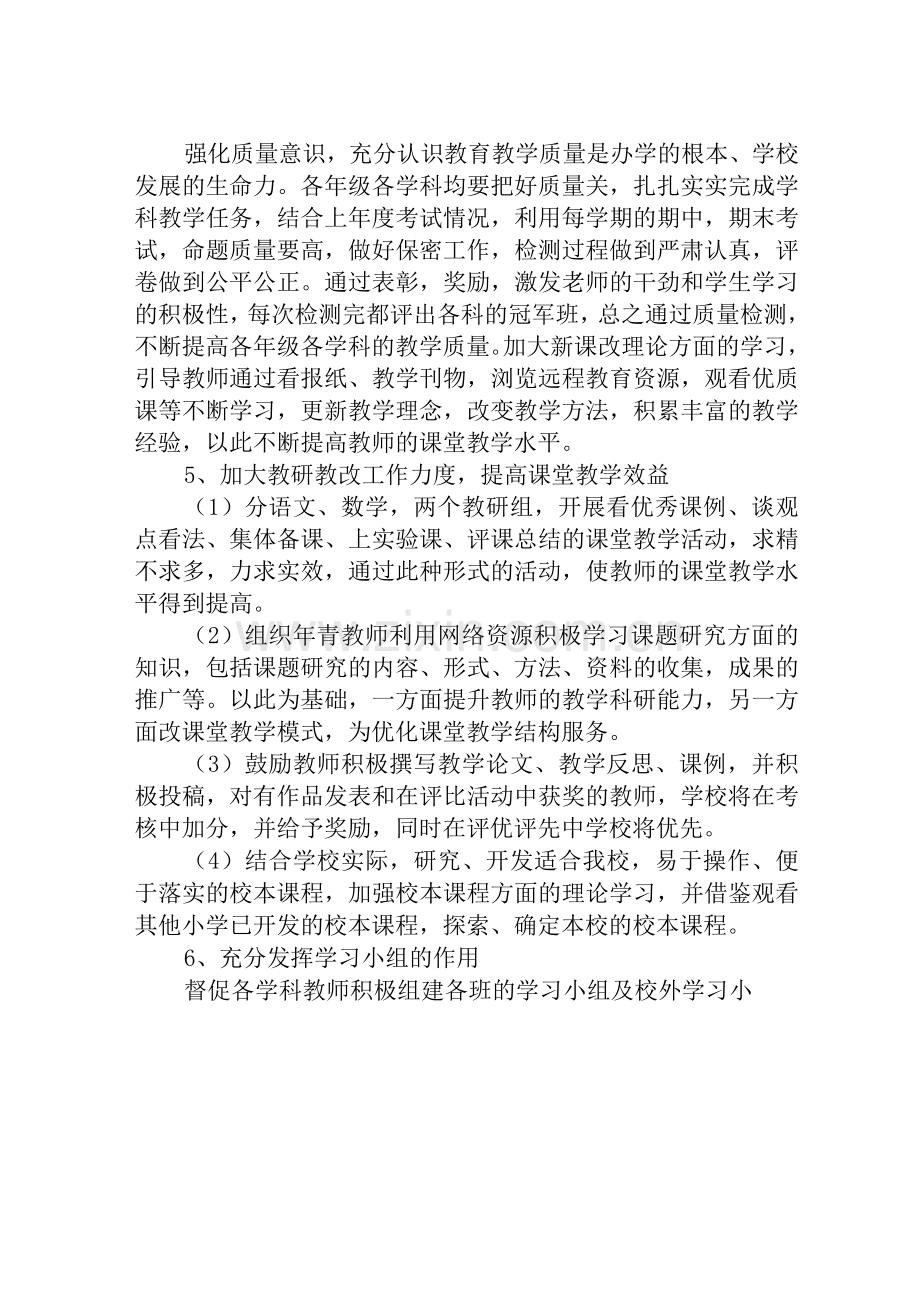 强化质量意识，充分认识教育教学质量是办学的根本、学校发展的生命力。各年级各学科均要把好质量关，扎扎实实完成学科教学任务，结合上年度考试情况，利用每学期的期中，期末考试，命题质量要高，做好保密工作，检测过程做到严肃认真，评卷做到公平公正。通过表彰，奖励，激发老师的干劲和学生学习的积极性，每次检测完都评出各科的冠军班，总之通过质量检测，不断提高各年级各学科的教学质量。加大新课改理论方面的学习，引导教师通过看报纸、教学刊物，浏览远程教育资源，观看优质课等不断学习，更新教学理念，改变教学方法，积累丰富的教学经验，以此不断提高教师的课堂教学水平。

5、加大教研教改工作力度，提高课堂教学效益

（1）分语文、数学，两个教研组，开展看优秀课例、谈观点看法、集体备课、上实验课、评课总结的课堂教学活动，求精不求多，力求实效，通过此种形式的活动，使教师的课堂教学水平得到提高。

（2）组织年青教师利用网络资源积极学习课题研究方面的知识，包括课题研究的内容、形式、方法、资料的收集，成果的推广等。以此为基础，一方面提升教师的教学科研能力，另一方面改课堂教学模式，为优化课堂教学结构服务。

（3）鼓励教师积极撰写教学论文、教学反思、课例，并积极投稿，对有作品发表和在评比活动中获奖的教师，学校将在考核中加分，并给予奖励，同时在评优评先中学校将优先。

（4）结合学校实际，研究、开发适合我校，易于操作、便于落实的校本课程，加强校本课程方面的理论学习，并借鉴观看其他小学已开发的校本课程，探索、确定本校的校本课程。

6、充分发挥学习小组的作用

督促各学科教师积极组建各班的学习小组及校外学习小

www.zixin.com.cn